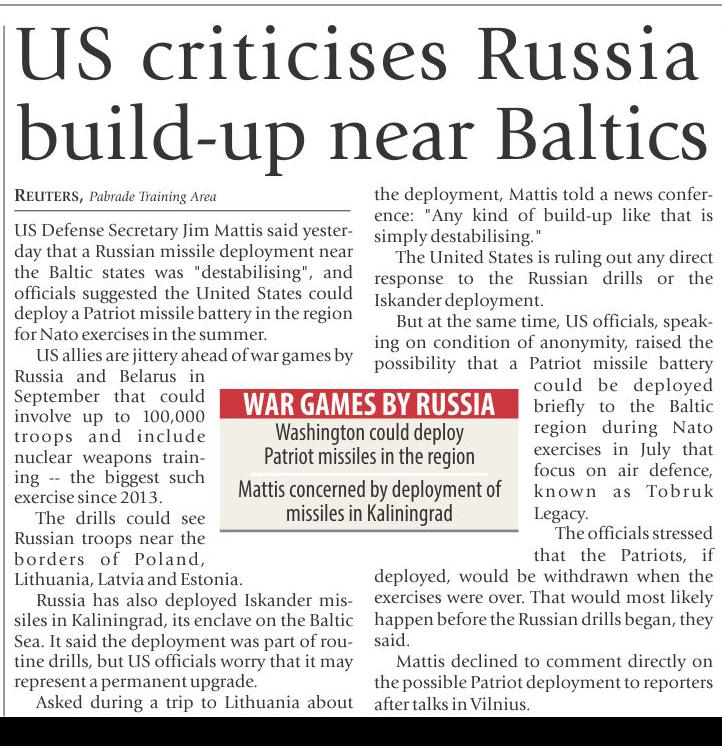 US criticises Russia build-up near Baltics

REUTERS, Pabrade Training Area

US Defense Secretary Jim Mattis said yesterday that a Russian missile deployment near the Baltic states was "destabilising", and officials suggested the United States could deploy a Patriot missile battery in the region for Nato exercises in the summer.

US allies are jittery ahead of war games by Russia and Belarus in September that could involve up to 100,000 troops and include nuclear weapons training -- the biggest such exercise since 2013.

The drills could see Russian troops near the borders of Poland, Lithuania, Latvia and Estonia.

Russia has also deployed Iskander missiles in Kaliningrad, its enclave on the Baltic Sea. It said the deployment was part of routine drills, but US officials worry that it may represent a permanent upgrade.

Asked during a trip to Lithuania about the deployment, Mattis told a news conference: "Any kind of build-up like that is simply destabilising."

The United States is ruling out any direct response to the Russian drills or the Iskander deployment.

But at the same time, US officials, speaking on condition of anonymity, raised the possibility that a Patriot missile battery could be deployed briefly to the Baltic region during Nato exercises in July that focus on air defence, known as Tobruk Legacy.

The officials stressed that the Patriots, if deployed, would be withdrawn when the exercises were over. That would most likely happen before the Russian drills began, they said.

Mattis declined to comment directly on the possible Patriot deployment to reporters after talks in Vilnius.

WAR GAMES BY RUSSIA

Washington could deploy Patriot missiles in the region

Mattis concerned by deployment of missiles in Kaliningrad